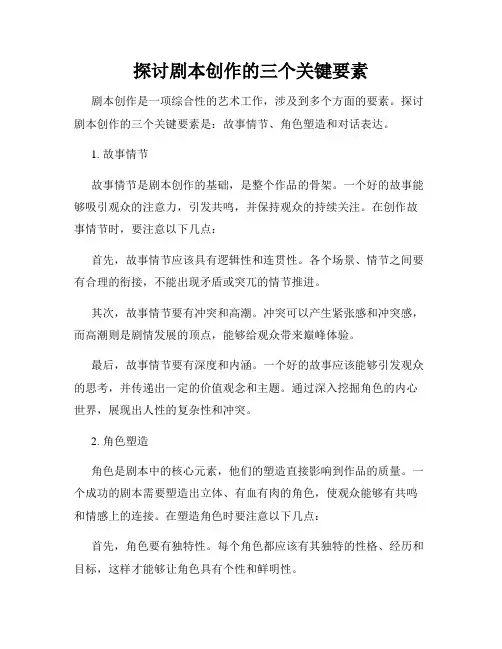 探讨剧本创作的三个关键要素

剧本创作是一项综合性的艺术工作，涉及到多个方面的要素。探讨剧本创作的三个关键要素是：故事情节、角色塑造和对话表达。

1. 故事情节

故事情节是剧本创作的基础，是整个作品的骨架。一个好的故事能够吸引观众的注意力，引发共鸣，并保持观众的持续关注。在创作故事情节时，要注意以下几点：

首先，故事情节应该具有逻辑性和连贯性。各个场景、情节之间要有合理的衔接，不能出现矛盾或突兀的情节推进。

其次，故事情节要有冲突和高潮。冲突可以产生紧张感和冲突感，而高潮则是剧情发展的顶点，能够给观众带来巅峰体验。

最后，故事情节要有深度和内涵。一个好的故事应该能够引发观众的思考，并传递出一定的价值观念和主题。通过深入挖掘角色的内心世界，展现出人性的复杂性和冲突。

2. 角色塑造

角色是剧本中的核心元素，他们的塑造直接影响到作品的质量。一个成功的剧本需要塑造出立体、有血有肉的角色，使观众能够有共鸣和情感上的连接。在塑造角色时要注意以下几点：

首先，角色要有独特性。每个角色都应该有其独特的性格、经历和目标，这样才能够让角色具有个性和鲜明性。